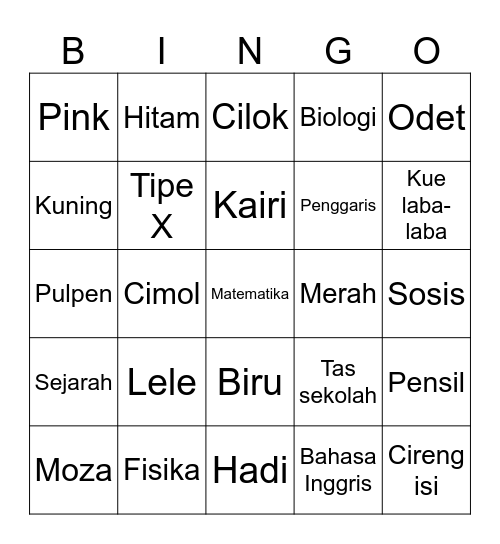 | B | I | N | G | O |
|---|---|---|---|---|
| Pink | Hitam | Cilok | Biologi | Odet |
| Kuning | Tipe X | Kairi | Penggaris | Kue laba-laba |
| Pulpen | Cimol | Matematika | Merah | Sosis |
| Sejarah | Lele | Biru | Tas sekolah | Pensil |
| Moza | Fisika | Hadi | Bahasa Inggris | Cireng isi |